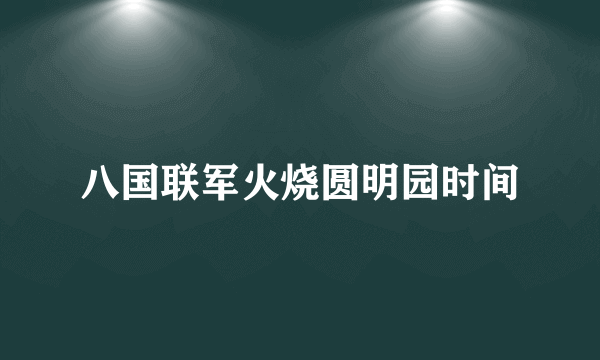 八国联军火烧圆明园时间